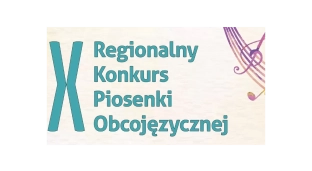 X
Regionalny
Konkurs
Piosenki
Obcojęzycznej